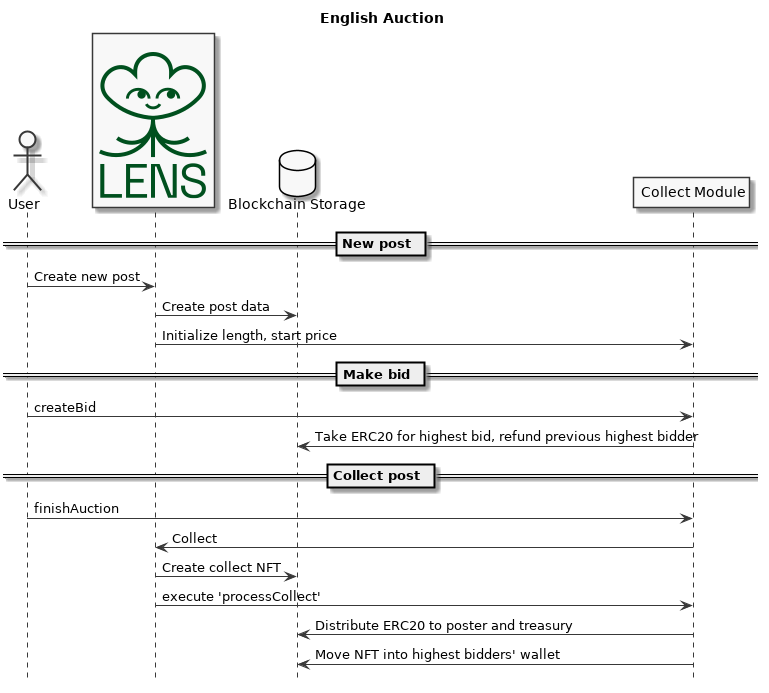 English Auction

User

LENS

Blockchain Storage

Collect Module

New post

Create new post

Create post data

Initialize length, start price

Make bid

createBid

Take ERC20 for highest bid, refund previous highest bidder

Collect post

finishAuction

Collect

Create collect NFT

execute 'processCollect'

Distribute ERC20 to poster and treasury

Move NFT into highest bidders' wallet